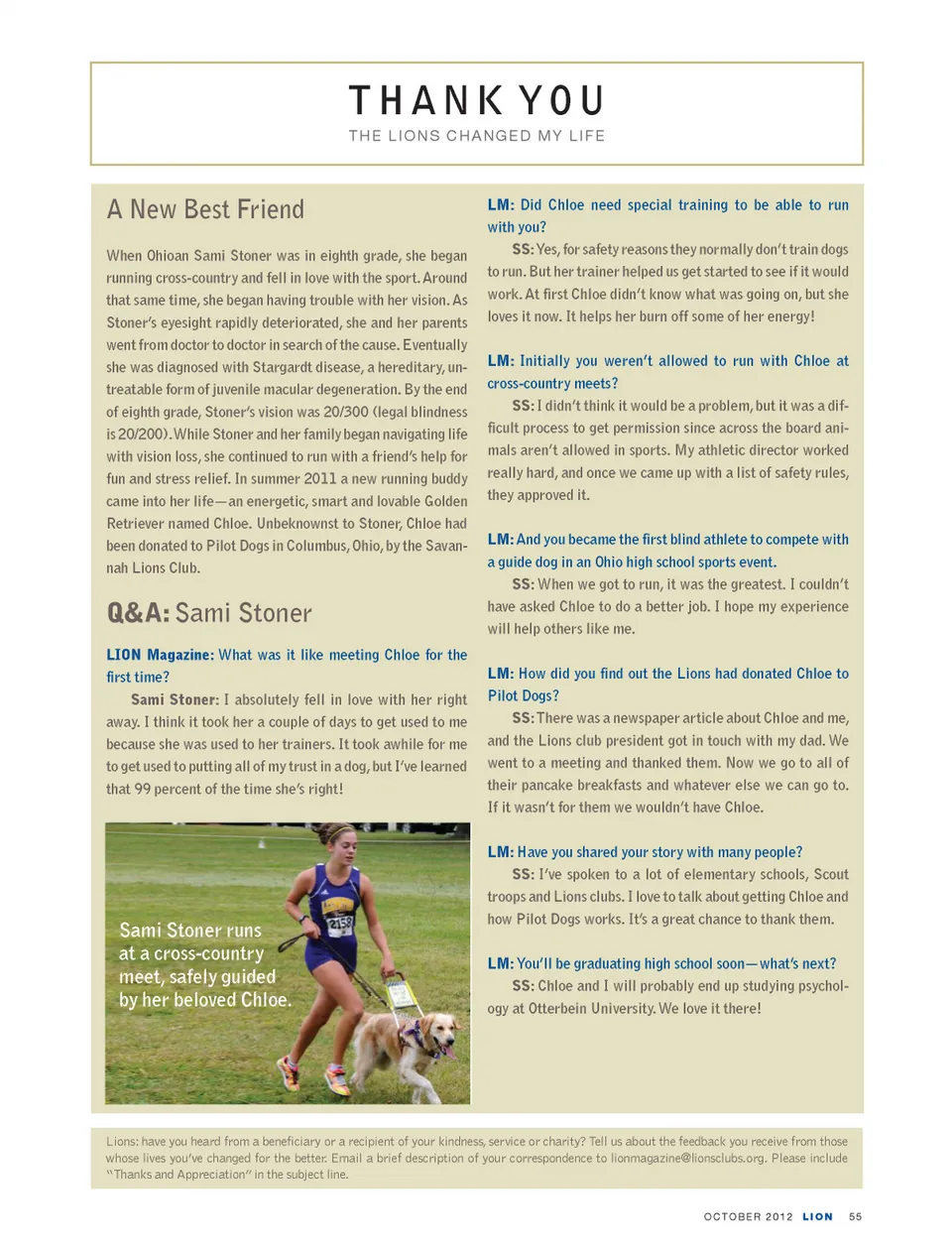 THANK YOU
THE LIONS CHANGED MY LIFE

A New Best Friend

When Ohioan Sami Stoner was in eighth grade, she began running cross-country and fell in love with the sport. Around that same time, she began having trouble with her vision. As Stoner's eyesight rapidly deteriorated, she and her parents went from doctor to doctor in search of the cause. Eventually she was diagnosed with Stargardt disease, a hereditary, untreatable form of juvenile macular degeneration. By the end of eighth grade, Stoner's vision was 20/300 (legal blindness is 20/200). While Stoner and her family began navigating life with vision loss, she continued to run with a friend's help for fun and stress relief. In summer 2011 a new running buddy came into her life—an energetic, smart and lovable Golden Retriever named Chloe. Unbeknownst to Stoner, Chloe had been donated to Pilot Dogs in Columbus, Ohio, by the Savannah Lions Club.

Q&A: Sami Stoner

LION Magazine: What was it like meeting Chloe for the first time?

Sami Stoner: I absolutely fell in love with her right away. I think it took her a couple of days to get used to me because she was used to her trainers. It took awhile for me to get used to putting all of my trust in a dog, but I've learned that 99 percent of the time she's right!

Sami Stoner runs at a cross-country meet, safely guided by her beloved Chloe.

2158

LM: Did Chloe need special training to be able to run with you?

SS: Yes, for safety reasons they normally don't train dogs to run. But her trainer helped us get started to see if it would work. At first Chloe didn't know what was going on, but she loves it now. It helps her burn off some of her energy!

LM: Initially you weren't allowed to run with Chloe at cross-country meets?

SS: I didn't think it would be a problem, but it was a difficult process to get permission since across the board animals aren't allowed in sports. My athletic director worked really hard, and once we came up with a list of safety rules, they approved it.

LM: And you became the first blind athlete to compete with a guide dog in an Ohio high school sports event.

SS: When we got to run, it was the greatest. I couldn't have asked Chloe to do a better job. I hope my experience will help others like me.

LM: How did you find out the Lions had donated Chloe to Pilot Dogs?

SS: There was a newspaper article about Chloe and me, and the Lions club president got in touch with my dad. We went to a meeting and thanked them. Now we go to all of their pancake breakfasts and whatever else we can go to. If it wasn't for them we wouldn't have Chloe.

LM: Have you shared your story with many people?

SS: I've spoken to a lot of elementary schools, Scout troops and Lions clubs. I love to talk about getting Chloe and how Pilot Dogs works. It's a great chance to thank them.

LM: You'll be graduating high school soon—what's next?

SS: Chloe and I will probably end up studying psychology at Otterbein University. We love it there!

Lions: have you heard from a beneficiary or a recipient of your kindness, service or charity? Tell us about the feedback you receive from those whose lives you've changed for the better. Email a brief description of your correspondence to lionmagazine@lionsclubs.org. Please include "Thanks and Appreciation" in the subject line.

OCTOBER 2012 LION 55